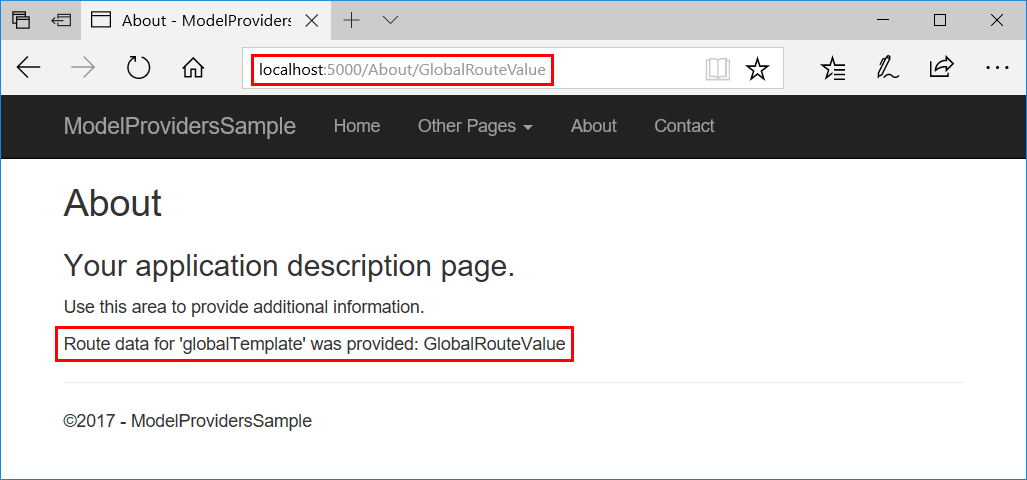 About - ModelProviders

localhost:5000/About/GlobalRouteValue

ModelProvidersSample Home Other Pages About Contact

About

Your application description page.

Use this area to provide additional information.

Route data for 'globalTemplate' was provided: GlobalRouteValue

©2017 - ModelProvidersSample